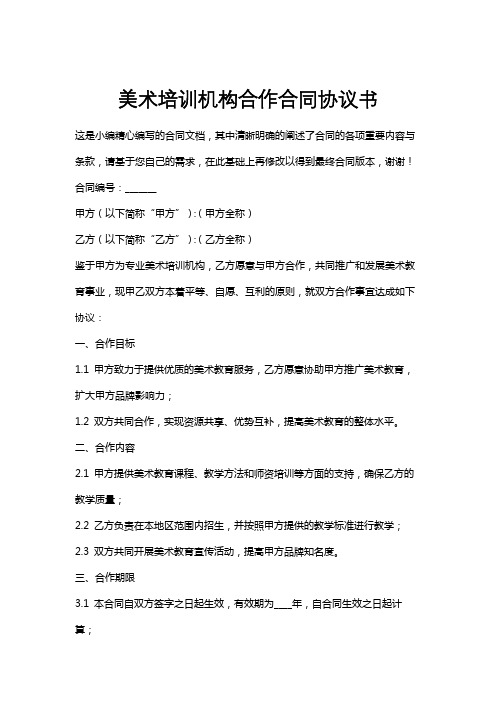 美术培训机构合作合同协议书

这是小编精心编写的合同文档，其中清晰明确的阐述了合同的各项重要内容与条款，请基于您自己的需求，在此基础上再修改以得到最终合同版本，谢谢！

合同编号：______

甲方（以下简称“甲方”）：（甲方全称）

乙方（以下简称“乙方”）：（乙方全称）

鉴于甲方为专业美术培训机构，乙方愿意与甲方合作，共同推广和发展美术教育事业，现甲乙双方本着平等、自愿、互利的原则，就双方合作事宜达成如下协议：

一、合作目标

1.1 甲方致力于提供优质的美术教育服务，乙方愿意协助甲方推广美术教育，扩大甲方品牌影响力；

1.2 双方共同合作，实现资源共享、优势互补，提高美术教育的整体水平。

二、合作内容

2.1 甲方提供美术教育课程、教学方法和师资培训等方面的支持，确保乙方的教学质量；

2.2 乙方负责在本地区范围内招生，并按照甲方提供的教学标准进行教学；

2.3 双方共同开展美术教育宣传活动，提高甲方品牌知名度。

三、合作期限

3.1 本合同自双方签字之日起生效，有效期为____年，自合同生效之日起计算；